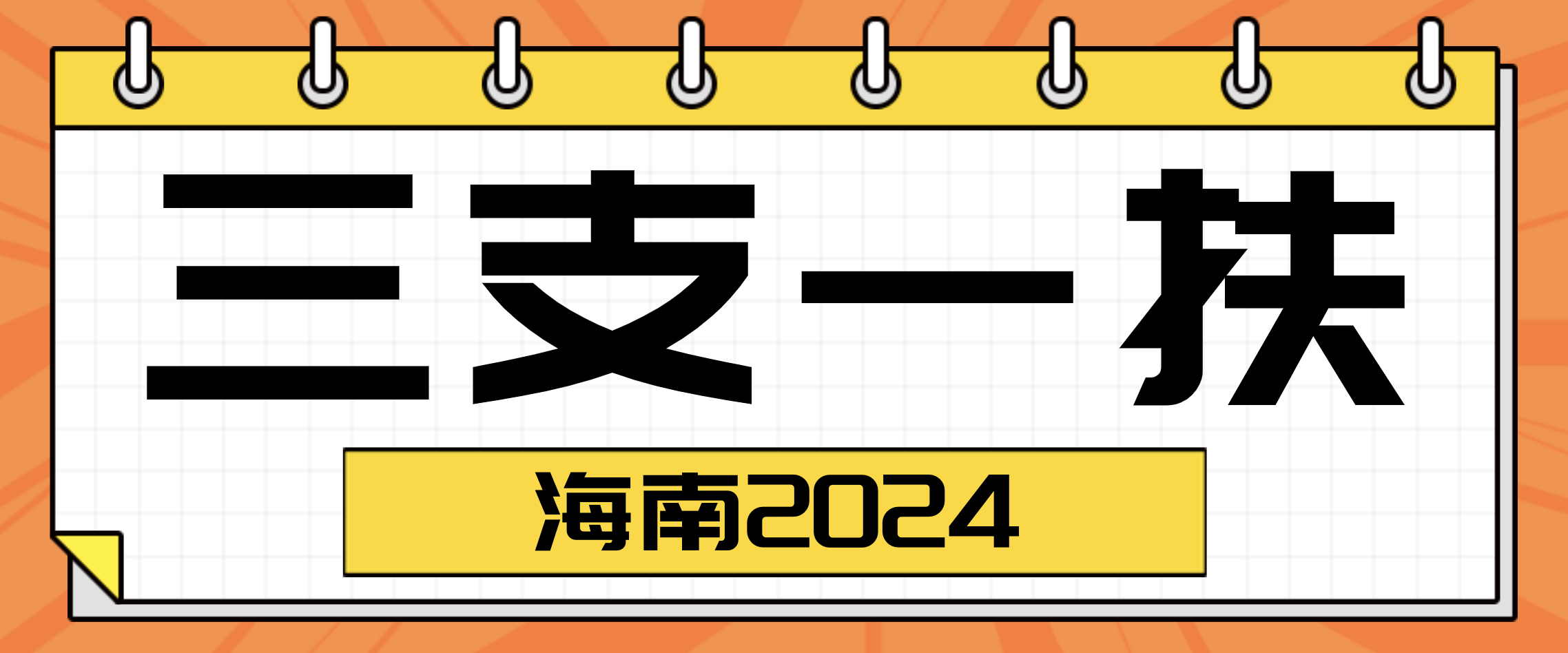 三支一扶

海南2024